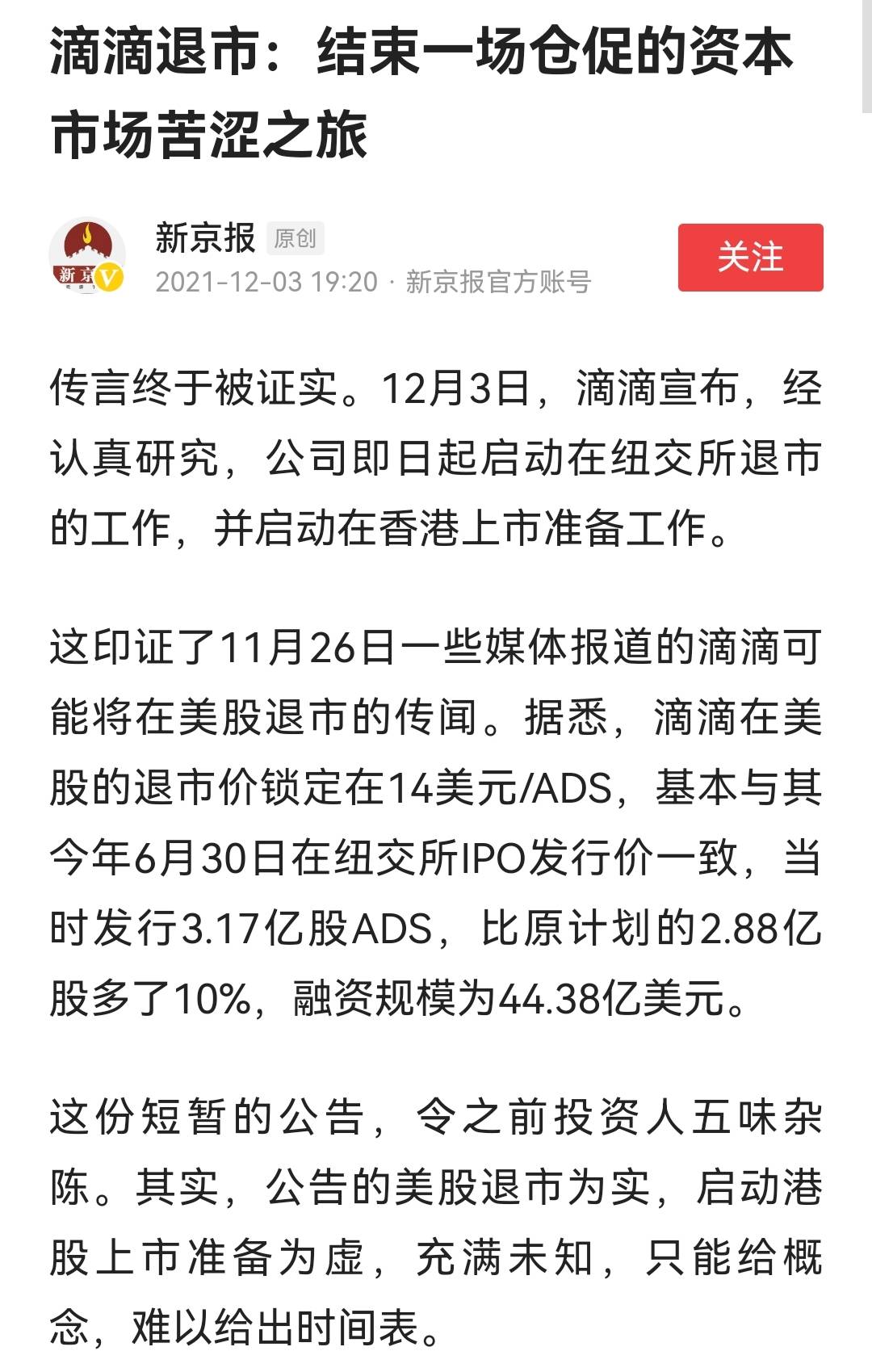 滴滴退市：结束一场仓促的资本市场苦涩之旅

新京
新京报 原创
2021-12-03 19:20 · 新京报官方账号
关注

传言终于被证实。12月3日，滴滴宣布，经认真研究，公司即日起启动在纽交所退市的工作，并启动在香港上市准备工作。

这印证了11月26日一些媒体报道的滴滴可能将在美股退市的传闻。据悉，滴滴在美股的退市价锁定在14美元/ADS，基本与其今年6月30日在纽交所IPO发行价一致，当时发行3.17亿股ADS，比原计划的2.88亿股多了10%，融资规模为44.38亿美元。

这份短暂的公告，令之前投资人五味杂陈。其实，公告的美股退市为实，启动港股上市准备为虚，充满未知，只能给概念，难以给出时间表。